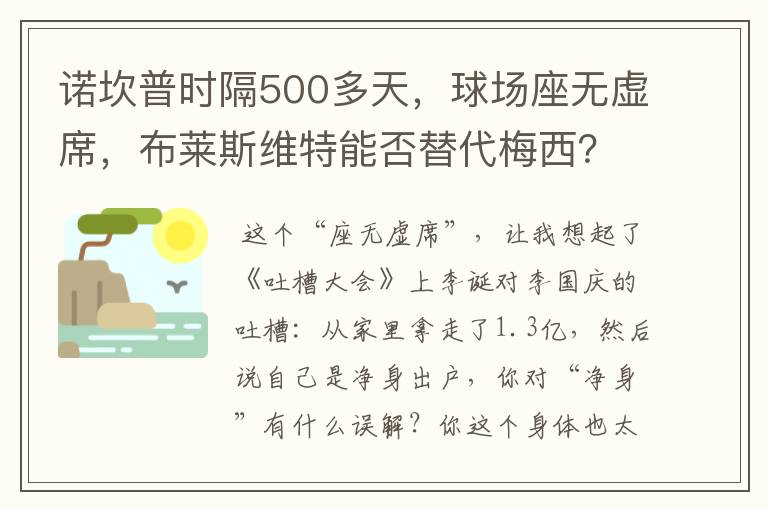 诺坎普时隔500多天，球场座无虚席，布莱斯维特能否替代梅西？

这个“座无虚席”，让我想起了《吐槽大会》上李诞对李国庆的吐槽：从家里拿走了1.3亿，然后说自己是净身出户，你对“净身”有什么误解？你这个身体也太